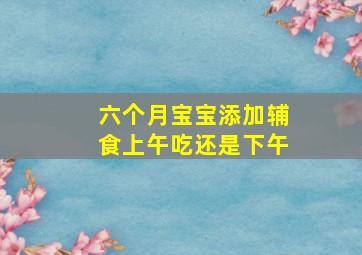 六个月宝宝添加辅食上午吃还是下午